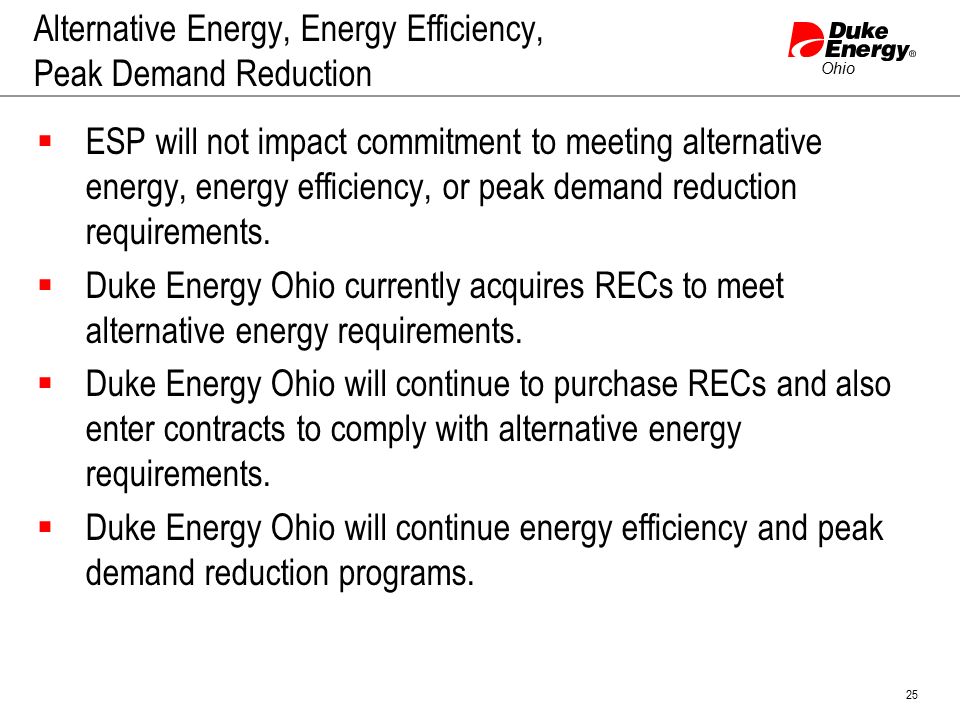 Alternative Energy, Energy Efficiency, Peak Demand Reduction

Duke Energy®
Ohio

▪ ESP will not impact commitment to meeting alternative energy, energy efficiency, or peak demand reduction requirements.

▪ Duke Energy Ohio currently acquires RECs to meet alternative energy requirements.

▪ Duke Energy Ohio will continue to purchase RECs and also enter contracts to comply with alternative energy requirements.

▪ Duke Energy Ohio will continue energy efficiency and peak demand reduction programs.

25